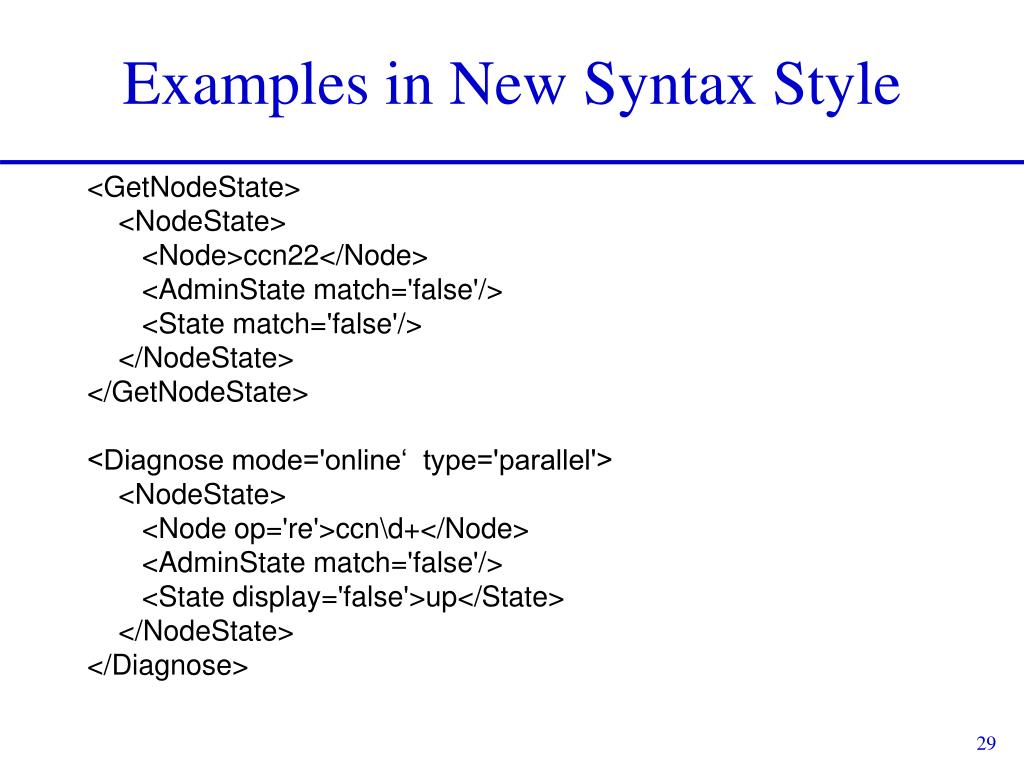 Examples in New Syntax Style

<GetNodeState>
<NodeState>
<Node>ccn22</Node>
<AdminState match='false'/>
<State match='false'/>
</NodeState>
</GetNodeState>

<Diagnose mode='online‘ type='parallel'>
<NodeState>
<Node op='re'>ccn\d+</Node>
<AdminState match='false'/>
<State display='false'>up</State>
</NodeState>
</Diagnose>

29